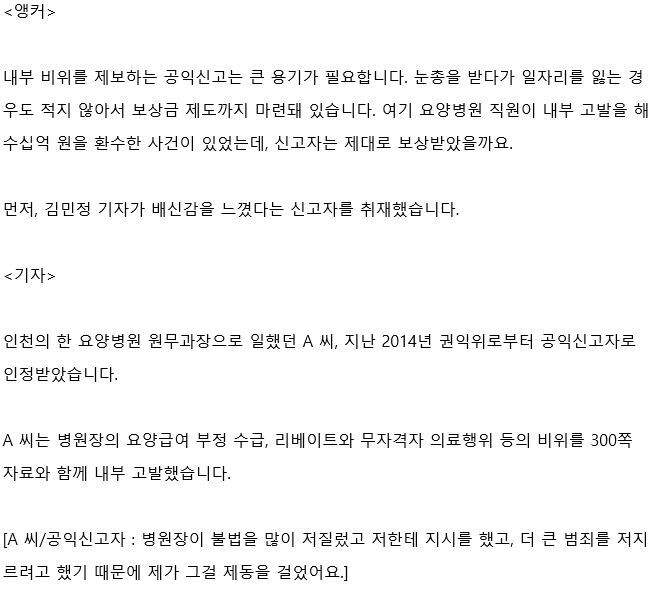 <앵커>

내부 비위를 제보하는 공익신고는 큰 용기가 필요합니다. 눈총을 받다가 일자리를 잃는 경우도 적지 않아서 보상금 제도까지 마련돼 있습니다. 여기 요양병원 직원이 내부 고발을 해 수십억 원을 환수한 사건이 있었는데, 신고자는 제대로 보상받았을까요.

먼저, 김민정 기자가 배신감을 느꼈다는 신고자를 취재했습니다.

<기자>

인천의 한 요양병원 원무과장으로 일했던 A 씨, 지난 2014년 권익위로부터 공익신고자로 인정받았습니다.

A 씨는 병원장의 요양급여 부정 수급, 리베이트와 무자격자 의료행위 등의 비위를 300쪽 자료와 함께 내부 고발했습니다.

[A 씨/공익신고자 : 병원장이 불법을 많이 저질렀고 저한테 지시를 했고, 더 큰 범죄를 저지르려고 했기 때문에 제가 그걸 제동을 걸었어요.]